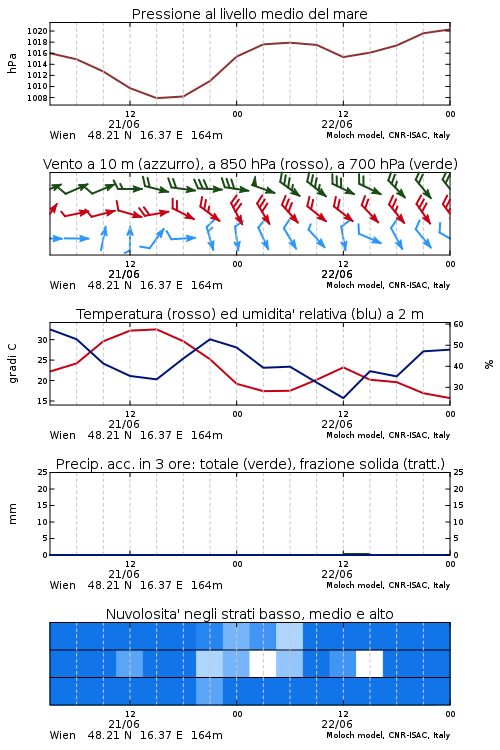 Pressione al livello medio del mare

hPa

1020
1018
1016
1014
1012
1010
1008

12
21/06
00
12
22/06
00

Wien 48.21 N 16.37 E 164m
Moloch model, CNR-ISAC, Italy

Vento a 10 m (azzurro), a 850 hPa (rosso), a 700 hPa (verde)

12
21/06
00
12
22/06
00

Wien 48.21 N 16.37 E 164m
Moloch model, CNR-ISAC, Italy

Temperatura (rosso) ed umidita' relativa (blu) a 2 m

gradi C

30
25
20
15

60
50
40
30

%

12
21/06
00
12
22/06
00

Wien 48.21 N 16.37 E 164m
Moloch model, CNR-ISAC, Italy

Precip. acc. in 3 ore: totale (verde), frazione solida (tratt.)

mm

25
20
15
10
5
0

25
20
15
10
5
0

12
21/06
00
12
22/06
00

Wien 48.21 N 16.37 E 164m
Moloch model, CNR-ISAC, Italy

Nuvolosita' negli strati basso, medio e alto

12
21/06
00
12
22/06
00

Wien 48.21 N 16.37 E 164m
Moloch model, CNR-ISAC, Italy